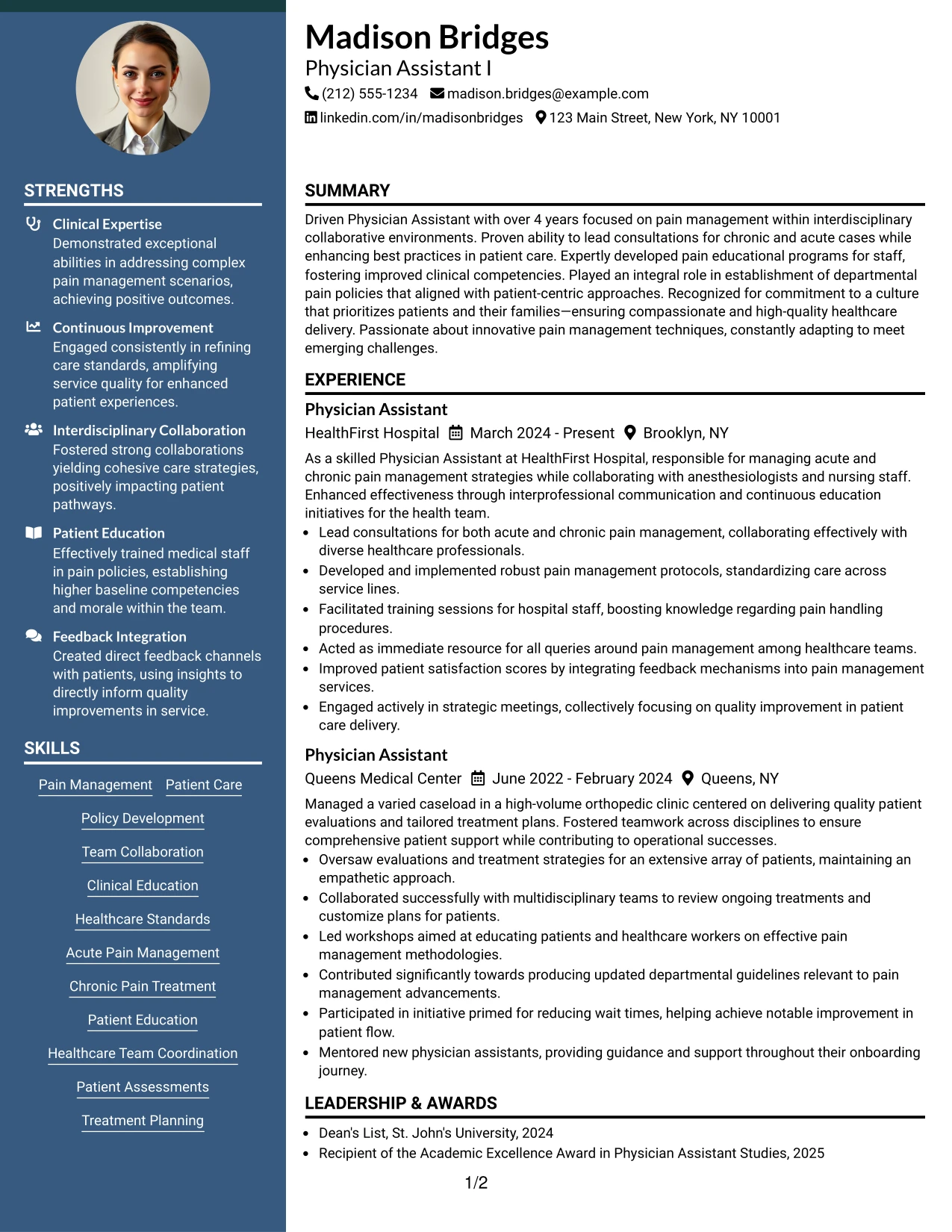 STRENGTHS

Clinical Expertise
Demonstrated exceptional abilities in addressing complex pain management scenarios, achieving positive outcomes.

Continuous Improvement
Engaged consistently in refining care standards, amplifying service quality for enhanced patient experiences.

Interdisciplinary Collaboration
Fostered strong collaborations yielding cohesive care strategies, positively impacting patient pathways.

Patient Education
Effectively trained medical staff in pain policies, establishing higher baseline competencies and morale within the team.

Feedback Integration
Created direct feedback channels with patients, using insights to directly inform quality improvements in service.

SKILLS

Pain Management
Patient Care
Policy Development
Team Collaboration
Clinical Education
Healthcare Standards
Acute Pain Management
Chronic Pain Treatment
Patient Education
Healthcare Team Coordination
Patient Assessments
Treatment Planning

Madison Bridges
Physician Assistant I
(212) 555-1234 madison.bridges@example.com
linkedin.com/in/madisonbridges 123 Main Street, New York, NY 10001

SUMMARY

Driven Physician Assistant with over 4 years focused on pain management within interdisciplinary collaborative environments. Proven ability to lead consultations for chronic and acute cases while enhancing best practices in patient care. Expertly developed pain educational programs for staff, fostering improved clinical competencies. Played an integral role in establishment of departmental pain policies that aligned with patient-centric approaches. Recognized for commitment to a culture that prioritizes patients and their families—ensuring compassionate and high-quality healthcare delivery. Passionate about innovative pain management techniques, constantly adapting to meet emerging challenges.

EXPERIENCE

Physician Assistant
HealthFirst Hospital March 2024 - Present Brooklyn, NY

As a skilled Physician Assistant at HealthFirst Hospital, responsible for managing acute and chronic pain management strategies while collaborating with anesthesiologists and nursing staff. Enhanced effectiveness through interprofessional communication and continuous education initiatives for the health team.
• Lead consultations for both acute and chronic pain management, collaborating effectively with diverse healthcare professionals.
• Developed and implemented robust pain management protocols, standardizing care across service lines.
• Facilitated training sessions for hospital staff, boosting knowledge regarding pain handling procedures.
• Acted as immediate resource for all queries around pain management among healthcare teams.
• Improved patient satisfaction scores by integrating feedback mechanisms into pain management services.
• Engaged actively in strategic meetings, collectively focusing on quality improvement in patient care delivery.

Physician Assistant
Queens Medical Center June 2022 - February 2024 Queens, NY

Managed a varied caseload in a high-volume orthopedic clinic centered on delivering quality patient evaluations and tailored treatment plans. Fostered teamwork across disciplines to ensure comprehensive patient support while contributing to operational successes.
• Oversaw evaluations and treatment strategies for an extensive array of patients, maintaining an empathetic approach.
• Collaborated successfully with multidisciplinary teams to review ongoing treatments and customize plans for patients.
• Led workshops aimed at educating patients and healthcare workers on effective pain management methodologies.
• Contributed significantly towards producing updated departmental guidelines relevant to pain management advancements.
• Participated in initiative primed for reducing wait times, helping achieve notable improvement in patient flow.
• Mentored new physician assistants, providing guidance and support throughout their onboarding journey.

LEADERSHIP & AWARDS

• Dean's List, St. John's University, 2024
• Recipient of the Academic Excellence Award in Physician Assistant Studies, 2025

1/2